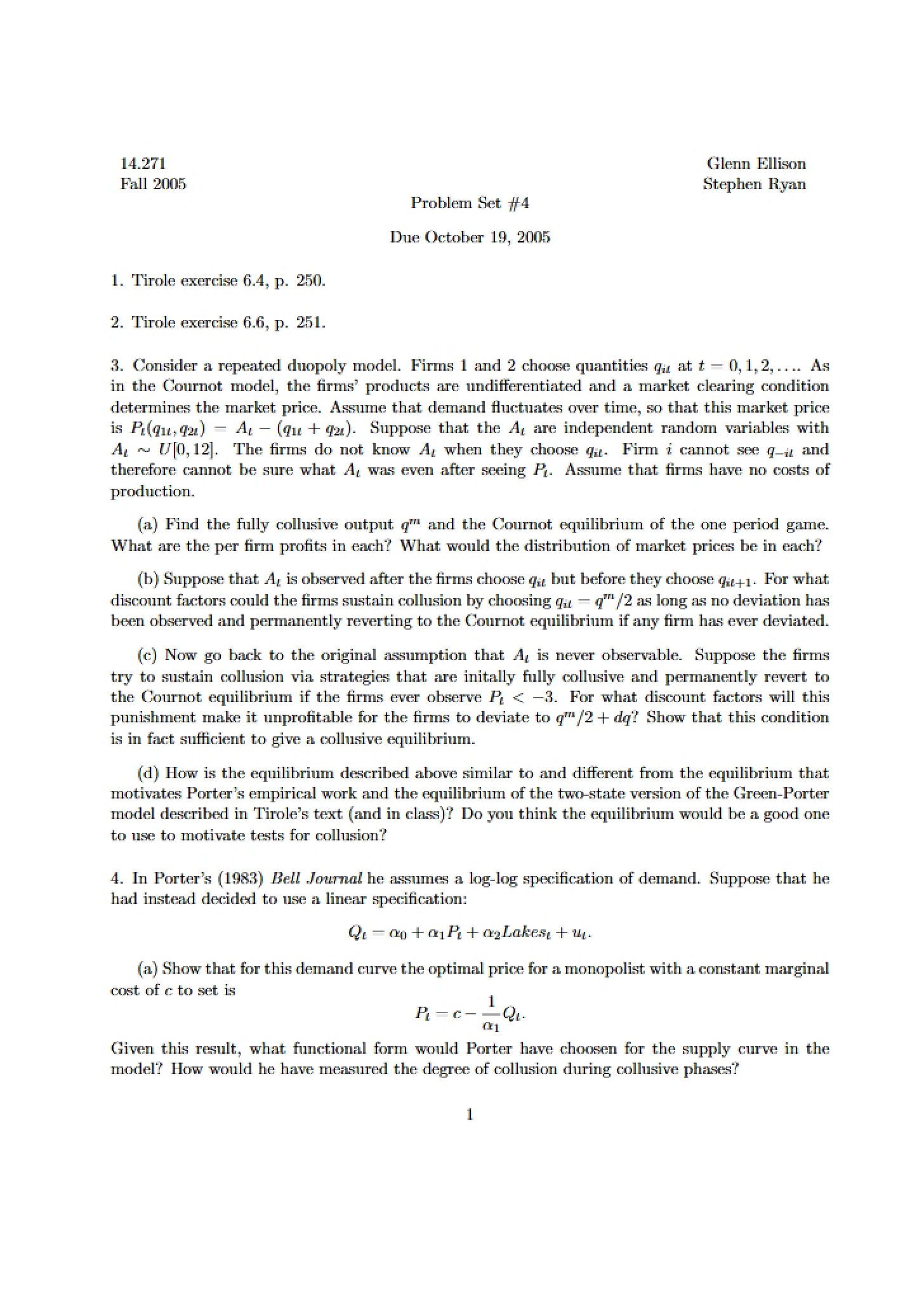 14.271
Fall 2005

Glenn Ellison
Stephen Ryan

Problem Set #4

Due October 19, 2005

1. Tirole exercise 6.4, p. 250.

2. Tirole exercise 6.6, p. 251.

3. Consider a repeated duopoly model. Firms 1 and 2 choose quantities $q_{it}$ at $t = 0, 1, 2, \ldots$. As in the Cournot model, the firms' products are undifferentiated and a market clearing condition determines the market price. Assume that demand fluctuates over time, so that this market price is $P_t(q_{1t}, q_{2t}) = A_t - (q_{1t} + q_{2t})$. Suppose that the $A_t$ are independent random variables with $A_t \sim U[0, 12]$. The firms do not know $A_t$ when they choose $q_{it}$. Firm $i$ cannot see $q_{-it}$ and therefore cannot be sure what $A_t$ was even after seeing $P_t$. Assume that firms have no costs of production.

(a) Find the fully collusive output $q^m$ and the Cournot equilibrium of the one period game. What are the per firm profits in each? What would the distribution of market prices be in each?

(b) Suppose that $A_t$ is observed after the firms choose $q_{it}$ but before they choose $q_{it+1}$. For what discount factors could the firms sustain collusion by choosing $q_{it} = q^m/2$ as long as no deviation has been observed and permanently reverting to the Cournot equilibrium if any firm has ever deviated.

(c) Now go back to the original assumption that $A_t$ is never observable. Suppose the firms try to sustain collusion via strategies that are initally fully collusive and permanently revert to the Cournot equilibrium if the firms ever observe $P_t < -3$. For what discount factors will this punishment make it unprofitable for the firms to deviate to $q^m/2 + dq$? Show that this condition is in fact sufficient to give a collusive equilibrium.

(d) How is the equilibrium described above similar to and different from the equilibrium that motivates Porter's empirical work and the equilibrium of the two-state version of the Green-Porter model described in Tirole's text (and in class)? Do you think the equilibrium would be a good one to use to motivate tests for collusion?

4. In Porter's (1983) Bell Journal he assumes a log-log specification of demand. Suppose that he had instead decided to use a linear specification:

$Q_t = \alpha_0 + \alpha_1 P_t + \alpha_2 Lakes_t + u_t.$

(a) Show that for this demand curve the optimal price for a monopolist with a constant marginal cost of $c$ to set is

$P_t = c - \frac{1}{\alpha_1} Q_t.$

Given this result, what functional form would Porter have choosen for the supply curve in the model? How would he have measured the degree of collusion during collusive phases?

1